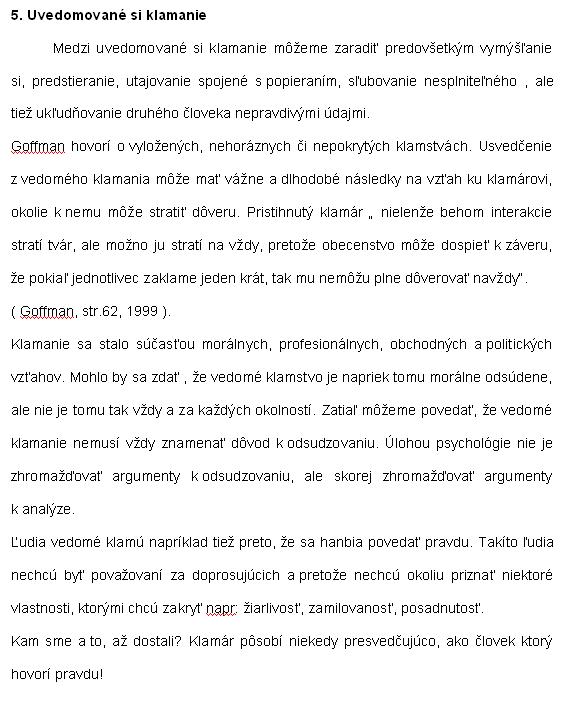 5. Uvedomované si klamanie

Medzi uvedomované si klamanie môžeme zaradiť predovšetkým vymýšľanie si, predstieranie, utajovanie spojené s popieraním, sľubovanie nesplniteľného , ale tiež ukľudňovanie druhého človeka nepravdivými údajmi.

Goffman hovorí o vyložených, nehoráznych či nepokrytých klamstvách. Usvedčenie z vedomého klamania môže mať vážne a dlhodobé následky na vzťah ku klamárovi, okolie k nemu môže stratiť dôveru. Pristihnutý klamár „ nielenže behom interakcie stratí tvár, ale možno ju stratí na vždy, pretože obecenstvo môže dospieť k záveru, že pokiaľ jednotlivec zaklame jeden krát, tak mu nemôžu plne dôverovať navždy".
( Goffman, str.62, 1999 ).

Klamanie sa stalo súčasťou morálnych, profesionálnych, obchodných a politických vzťahov. Mohlo by sa zdať , že vedomé klamstvo je napriek tomu morálne odsúdene, ale nie je tomu tak vždy a za každých okolností. Zatiaľ môžeme povedať, že vedomé klamanie nemusí vždy znamenať dôvod k odsudzovaniu. Úlohou psychológie nie je zhromažďovať argumenty k odsudzovaniu, ale skorej zhromažďovať argumenty k analýze.

Ľudia vedomé klamú napríklad tiež preto, že sa hanbia povedať pravdu. Takíto ľudia nechcú byť považovaní za doprosujúcich a pretože nechcú okoliu priznať niektoré vlastnosti, ktorými chcú zakryť napr: žiarlivosť, zamilovanosť, posadnutosť.

Kam sme a to, až dostali? Klamár pôsobí niekedy presvedčujúco, ako človek ktorý hovorí pravdu!